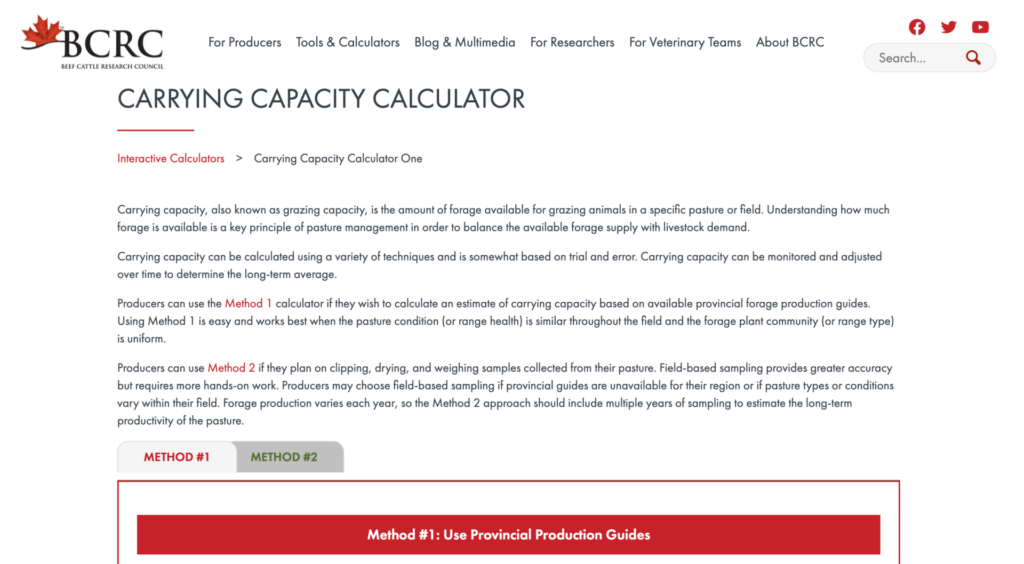 BCRC
BEEF CATTLE RESEARCH COUNCIL

For Producers Tools & Calculators Blog & Multimedia For Researchers For Veterinary Teams About BCRC

Search...

CARRYING CAPACITY CALCULATOR

Interactive Calculators > Carrying Capacity Calculator One

Carrying capacity, also known as grazing capacity, is the amount of forage available for grazing animals in a specific pasture or field. Understanding how much forage is available is a key principle of pasture management in order to balance the available forage supply with livestock demand.

Carrying capacity can be calculated using a variety of techniques and is somewhat based on trial and error. Carrying capacity can be monitored and adjusted over time to determine the long-term average.

Producers can use the Method 1 calculator if they wish to calculate an estimate of carrying capacity based on available provincial forage production guides. Using Method 1 is easy and works best when the pasture condition (or range health) is similar throughout the field and the forage plant community (or range type) is uniform.

Producers can use Method 2 if they plan on clipping, drying, and weighing samples collected from their pasture. Field-based sampling provides greater accuracy but requires more hands-on work. Producers may choose field-based sampling if provincial guides are unavailable for their region or if pasture types or conditions vary within their field. Forage production varies each year, so the Method 2 approach should include multiple years of sampling to estimate the long-term productivity of the pasture.

METHOD #1 METHOD #2

Method #1: Use Provincial Production Guides